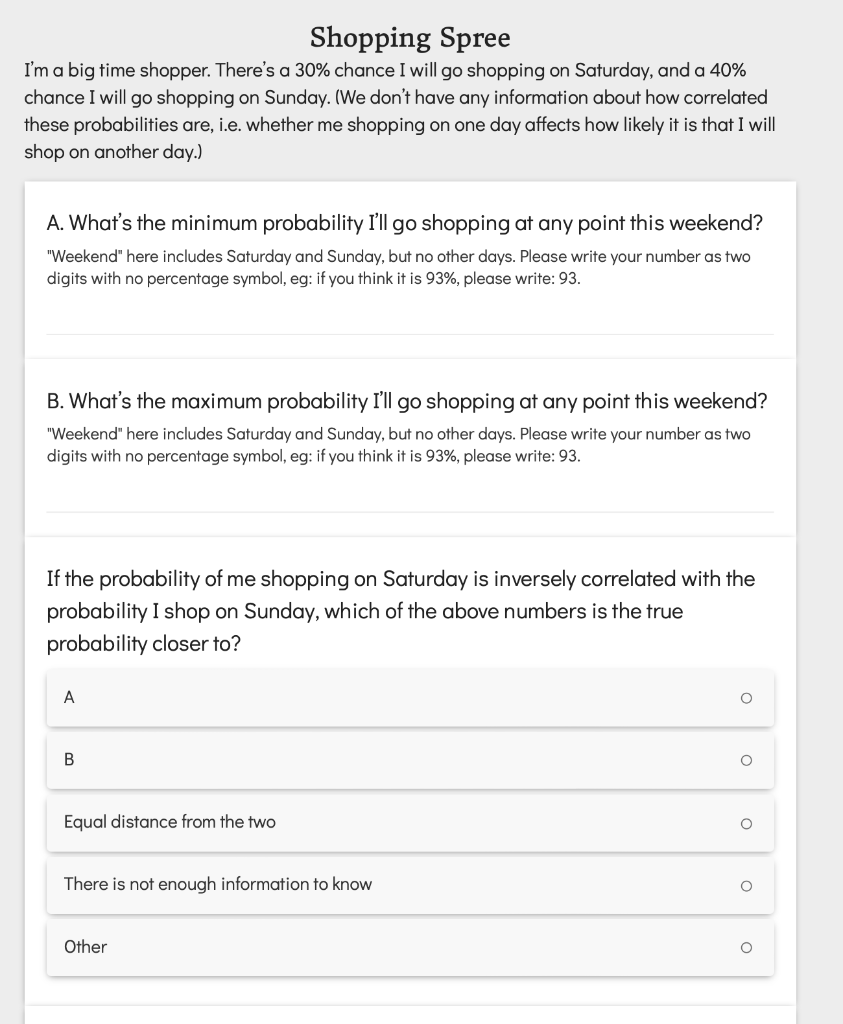 Shopping Spree

I'm a big time shopper. There's a 30% chance I will go shopping on Saturday, and a 40% chance I will go shopping on Sunday. (We don't have any information about how correlated these probabilities are, i.e. whether me shopping on one day affects how likely it is that I will shop on another day.)

A. What's the minimum probability I'll go shopping at any point this weekend?

"Weekend" here includes Saturday and Sunday, but no other days. Please write your number as two digits with no percentage symbol, eg: if you think it is 93%, please write: 93.

B. What's the maximum probability I'll go shopping at any point this weekend?

"Weekend" here includes Saturday and Sunday, but no other days. Please write your number as two digits with no percentage symbol, eg: if you think it is 93%, please write: 93.

If the probability of me shopping on Saturday is inversely correlated with the probability I shop on Sunday, which of the above numbers is the true probability closer to?

A

B

Equal distance from the two

There is not enough information to know

Other